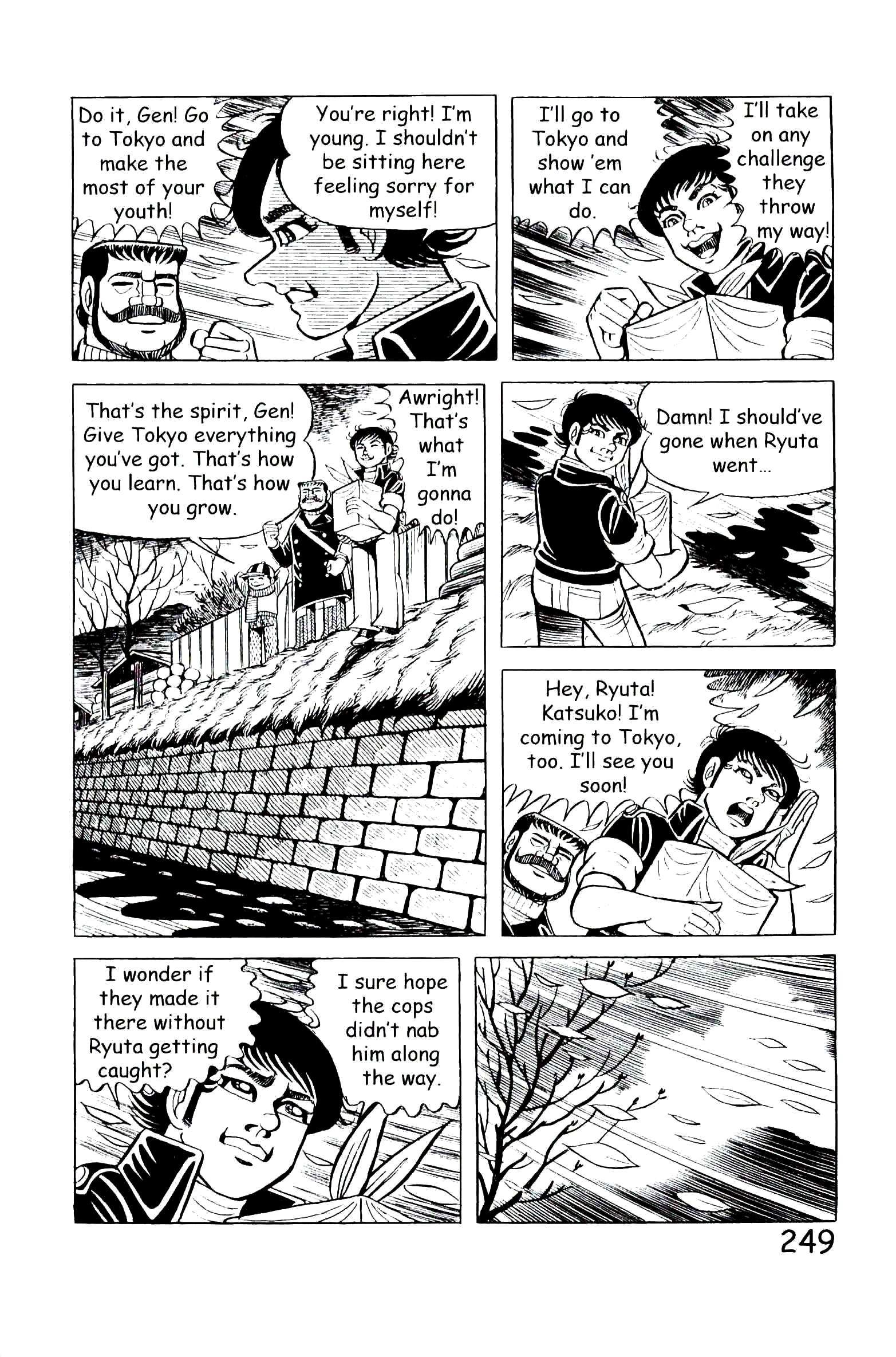 Do it, Gen! Go to Tokyo and make the most of your youth!

You're right! I'm young. I shouldn't be sitting here feeling sorry for myself!

I'll go to Tokyo and show 'em what I can do.

I'll take on any challenge they throw my way!

That's the spirit, Gen! Give Tokyo everything you've got. That's how you learn. That's how you grow.

Awright! That's what I'm gonna do!

Damn! I should've gone when Ryuta went...

Hey, Ryuta! Katsuko! I'm coming to Tokyo, too. I'll see you soon!

I wonder if they made it there without Ryuta getting caught?

I sure hope the cops didn't nab him along the way.

249